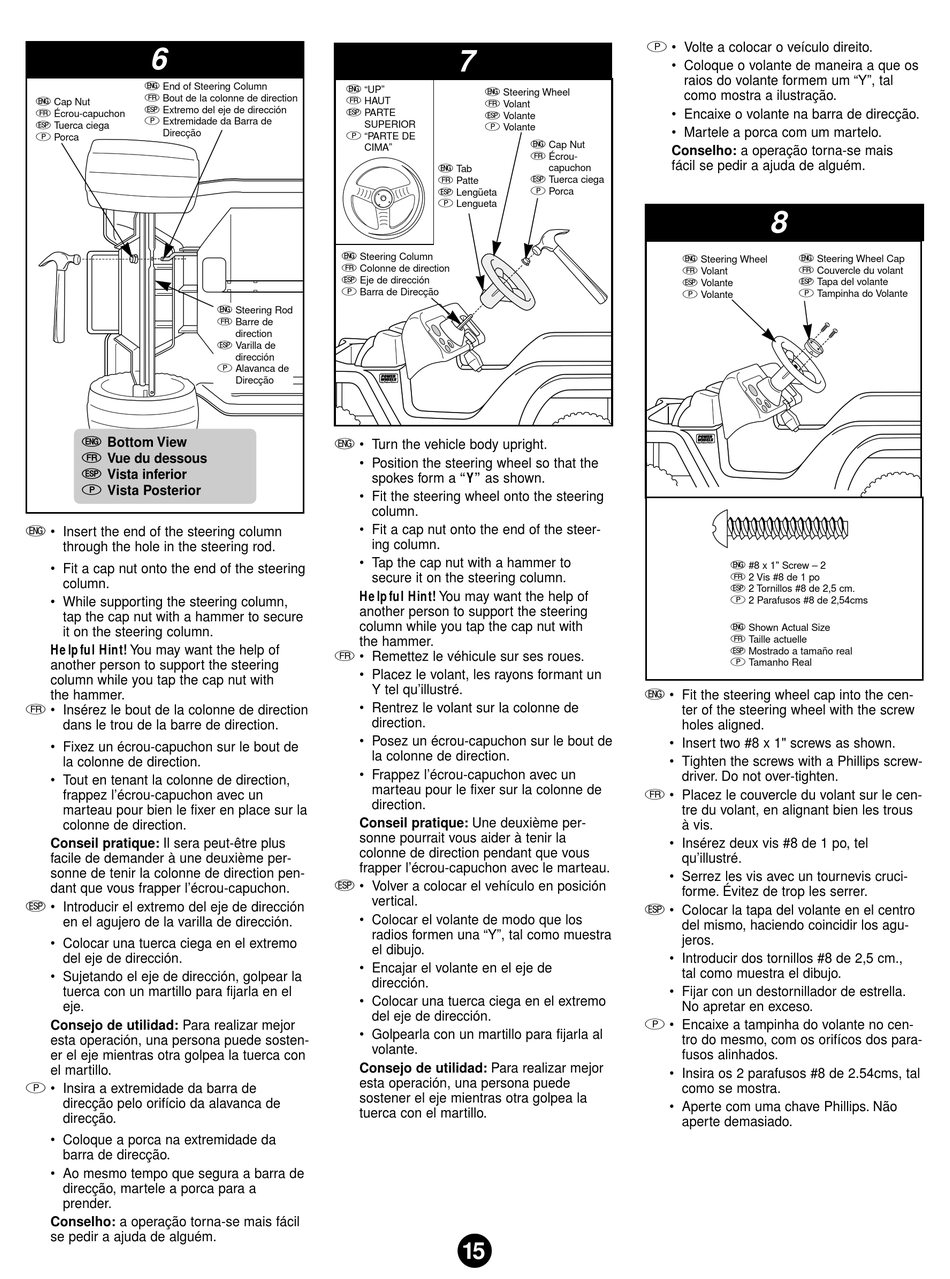 6

ENG Cap Nut
FR Écrou-capuchon
ESP Tuerca ciega
P Porca

ENG End of Steering Column
FR Bout de la colonne de direction
ESP Extremo del eje de dirección
P Extremidade da Barra de Direcção

ENG Steering Rod
FR Barre de direction
ESP Varilla de dirección
P Alavanca de Direcção

ENG Bottom View
FR Vue du dessous
ESP Vista inferior
P Vista Posterior

ENG • Insert the end of the steering column through the hole in the steering rod.
• Fit a cap nut onto the end of the steering column.
• While supporting the steering column, tap the cap nut with a hammer to secure it on the steering column.
Helpful Hint! You may want the help of another person to support the steering column while you tap the cap nut with the hammer.

FR • Insérez le bout de la colonne de direction dans le trou de la barre de direction.
• Fixez un écrou-capuchon sur le bout de la colonne de direction.
• Tout en tenant la colonne de direction, frappez l'écrou-capuchon avec un marteau pour bien le fixer en place sur la colonne de direction.
Conseil pratique: Il sera peut-être plus facile de demander à une deuxième personne de tenir la colonne de direction pendant que vous frapper l'écrou-capuchon.

ESP • Introducir el extremo del eje de dirección en el agujero de la varilla de dirección.
• Colocar una tuerca ciega en el extremo del eje de dirección.
• Sujetando el eje de dirección, golpear la tuerca con un martillo para fijarla en el eje.
Consejo de utilidad: Para realizar mejor esta operación, una persona puede sostener el eje mientras otra golpea la tuerca con el martillo.

P • Insira a extremidade da barra de direcção pelo orifício da alavanca de direcção.
• Coloque a porca na extremidade da barra de direcção.
• Ao mesmo tempo que segura a barra de direcção, martele a porca para a prender.
Conselho: a operação torna-se mais fácil se pedir a ajuda de alguém.

7

ENG "UP"
FR HAUT
ESP PARTE SUPERIOR
P "PARTE DE CIMA"

ENG Steering Wheel
FR Volant
ESP Volante
P Volante

ENG Cap Nut
FR Écrou-capuchon
ESP Tuerca ciega
P Porca

ENG Tab
FR Patte
ESP Lengüeta
P Lengueta

ENG Steering Column
FR Colonne de direction
ESP Eje de dirección
P Barra de Direcção

ENG • Turn the vehicle body upright.
• Position the steering wheel so that the spokes form a "Y" as shown.
• Fit the steering wheel onto the steering column.
• Fit a cap nut onto the end of the steering column.
• Tap the cap nut with a hammer to secure it on the steering column.
Helpful Hint! You may want the help of another person to support the steering column while you tap the cap nut with the hammer.

FR • Remettez le véhicule sur ses roues.
• Placez le volant, les rayons formant un Y tel qu'illustré.
• Rentrez le volant sur la colonne de direction.
• Posez un écrou-capuchon sur le bout de la colonne de direction.
• Frappez l'écrou-capuchon avec un marteau pour le fixer sur la colonne de direction.
Conseil pratique: Une deuxième personne pourrait vous aider à tenir la colonne de direction pendant que vous frapper l'écrou-capuchon avec le marteau.

ESP • Volver a colocar el vehículo en posición vertical.
• Colocar el volante de modo que los radios formen una "Y", tal como muestra el dibujo.
• Encajar el volante en el eje de dirección.
• Colocar una tuerca ciega en el extremo del eje de dirección.
• Golpearla con un martillo para fijarla al volante.
Consejo de utilidad: Para realizar mejor esta operación, una persona puede sostener el eje mientras otra golpea la tuerca con el martillo.

P • Volte a colocar o veículo direito.
• Coloque o volante de maneira a que os raios do volante formem um "Y", tal como mostra a ilustração.
• Encaixe o volante na barra de direcção.
• Martele a porca com um martelo.
Conselho: a operação torna-se mais fácil se pedir a ajuda de alguém.

8

ENG Steering Wheel
FR Volant
ESP Volante
P Volante

ENG Steering Wheel Cap
FR Couvercle du volant
ESP Tapa del volante
P Tampinha do Volante

ENG #8 x 1" Screw – 2
FR 2 Vis #8 de 1 po
ESP 2 Tornillos #8 de 2,5 cm.
P 2 Parafusos #8 de 2,54cms

ENG Shown Actual Size
FR Taille actuelle
ESP Mostrado a tamaño real
P Tamanho Real

ENG • Fit the steering wheel cap into the center of the steering wheel with the screw holes aligned.
• Insert two #8 x 1" screws as shown.
• Tighten the screws with a Phillips screwdriver. Do not over-tighten.

FR • Placez le couvercle du volant sur le centre du volant, en alignant bien les trous à vis.
• Insérez deux vis #8 de 1 po, tel qu'illustré.
• Serrez les vis avec un tournevis cruciforme. Évitez de trop les serrer.

ESP • Colocar la tapa del volante en el centro del mismo, haciendo coincidir los agujeros.
• Introducir dos tornillos #8 de 2,5 cm., tal como muestra el dibujo.
• Fijar con un destornillador de estrella. No apretar en exceso.

P • Encaixe a tampinha do volante no centro do mesmo, com os orifícos dos parafusos alinhados.
• Insira os 2 parafusos #8 de 2.54cms, tal como se mostra.
• Aperte com uma chave Phillips. Não aperte demasiado.

15